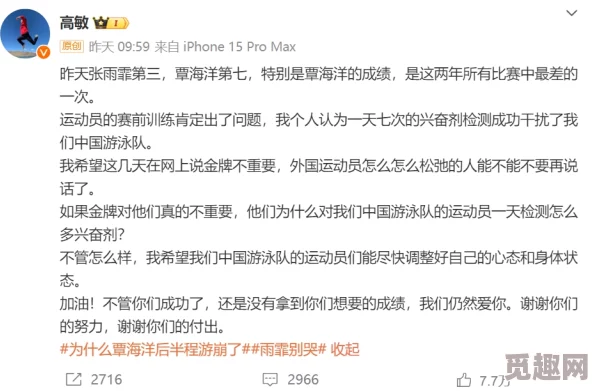 高敏 I

原创 昨天 09:59 来自 iPhone 15 Pro Max

昨天张雨霏第三，覃海洋第七，特别是覃海洋的成绩，是这两年所有比赛中最差的一次。
运动员的赛前训练肯定出了问题，我个人认为一天七次的兴奋剂检测成功干扰了我们中国游泳队。
我希望这几天在网上说金牌不重要，外国运动员怎么怎么松弛的人能不能不要再说话了。
如果金牌对他们真的不重要，他们为什么对我们中国游泳队的运动员一天检测怎么多兴奋剂?
不管怎么样，我希望我们中国游泳队的运动员们能尽快调整好自己的心态和身体状态。
加油！不管你们成功了，还是没有拿到你们想要的成绩，我们仍然爱你。谢谢你们的努力，谢谢你们的付出。
#为什么覃海洋后半程游崩了##雨霏别哭# 收起

2716 2966 7.7万

觅趣网